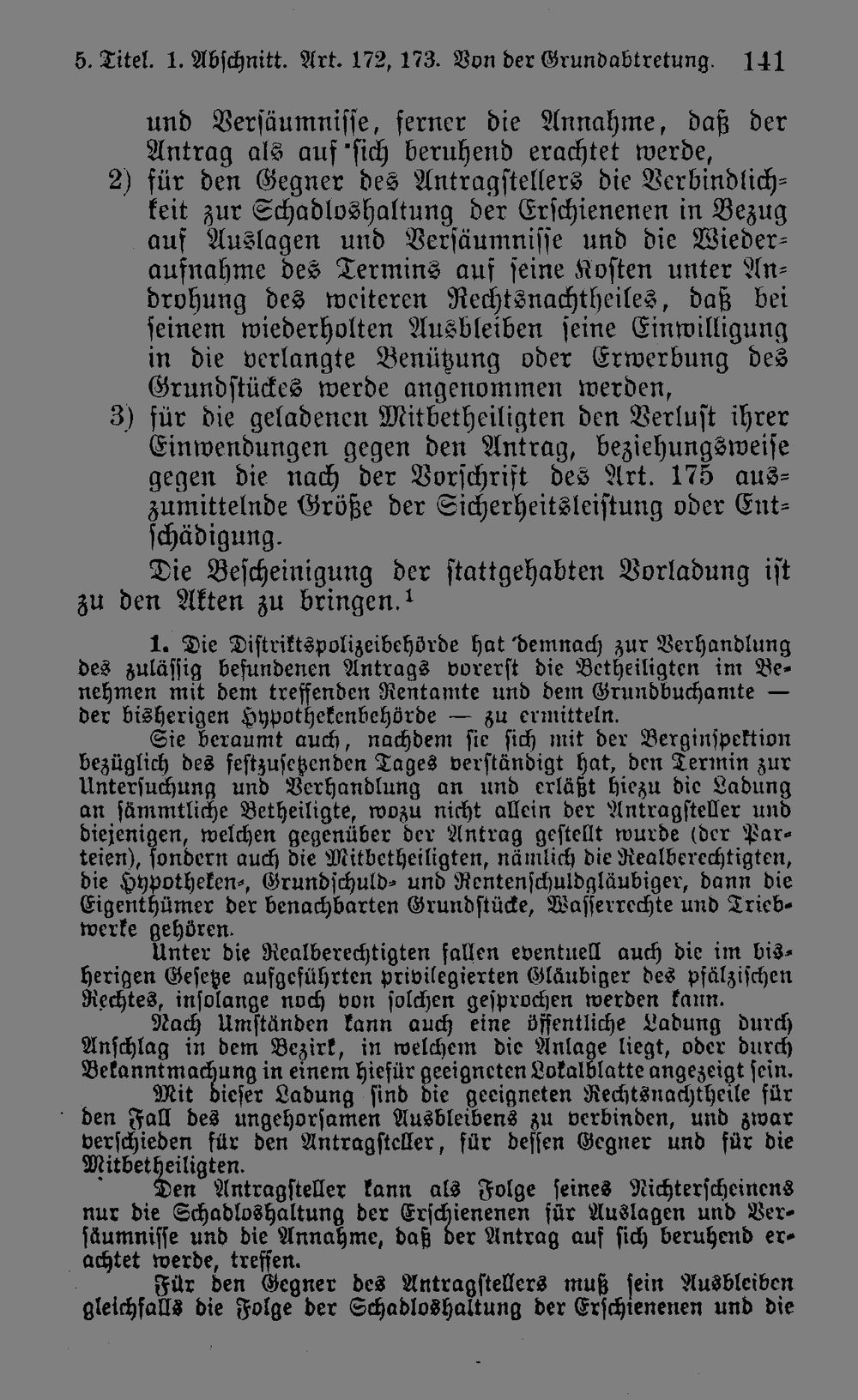 5. Titel. 1. Abschnitt. Art. 172, 173. Von der Grundabtretung. 141

und Versäumnisse, ferner die Annahme, daß der Antrag als auf sich beruhend erachtet werde,

2) für den Gegner des Antragstellers die Verbindlichkeit zur Schadloshaltung der Erschienenen in Bezug auf Auslagen und Versäumnisse und die Wiederaufnahme des Termins auf seine Kosten unter Androhung des weiteren Rechtsnachtheiles, daß bei seinem wiederholten Ausbleiben seine Einwilligung in die verlangte Benützung oder Erwerbung des Grundstückes werde angenommen werden,

3) für die geladenen Mitbetheiligten den Verlust ihrer Einwendungen gegen den Antrag, beziehungsweise gegen die nach der Vorschrift des Art. 175 auszumittelnde Größe der Sicherheitsleistung oder Entschädigung.

Die Bescheinigung der stattgehabten Vorladung ist zu den Akten zu bringen.$^{1}$

1. Die Distriktspolizeibehörde hat demnach zur Verhandlung des zulässig befundenen Antrags vorerst die Betheiligten im Benehmen mit dem treffenden Rentamte und dem Grundbuchamte — der bisherigen Hypothekenbehörde — zu ermitteln.

Sie beraumt auch, nachdem sie sich mit der Berginspektion bezüglich des festzusetzenden Tages verständigt hat, den Termin zur Untersuchung und Verhandlung an und erläßt hiezu die Ladung an sämmtliche Betheiligte, wozu nicht allein der Antragsteller und diejenigen, welchen gegenüber der Antrag gestellt wurde (der Parteien), sondern auch die Mitbetheiligten, nämlich die Realberechtigten, die Hypotheken-, Grundschuld- und Rentenschuldgläubiger, dann die Eigenthümer der benachbarten Grundstücke, Wasserrechte und Triebwerke gehören.

Unter die Realberechtigten fallen eventuell auch die im bisherigen Gesetze aufgeführten privilegierten Gläubiger des pfälzischen Rechtes, insolange noch von solchen gesprochen werden kann.

Nach Umständen kann auch eine öffentliche Ladung durch Anschlag in dem Bezirk, in welchem die Anlage liegt, oder durch Bekanntmachung in einem hiefür geeigneten Lokalblatte angezeigt sein.

Mit dieser Ladung sind die geeigneten Rechtsnachtheile für den Fall des ungehorsamen Ausbleibens zu verbinden, und zwar verschieden für den Antragsteller, für dessen Gegner und für die Mitbetheiligten.

Den Antragsteller kann als Folge seines Nichterscheinens nur die Schadloshaltung der Erschienenen für Auslagen und Versäumnisse und die Annahme, daß der Antrag auf sich beruhend erachtet werde, treffen.

Für den Gegner des Antragstellers muß sein Ausbleiben gleichfalls die Folge der Schadloshaltung der Erschienenen und die